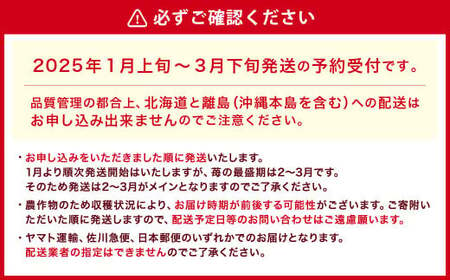 必ずご確認ください

2025年1月上旬～3月下旬発送の予約受付です。

品質管理の都合上、北海道と離島（沖縄本島を含む）への配送はお申し込み出来ませんのでご注意ください。

・お申し込みをいただきました順に発送いたします。
1月より順次発送開始はいたしますが、苺の最盛期は2～3月です。
そのため発送は2～3月がメインとなりますのでご了承ください。

・農作物のため収穫状況により、お届け時期が前後する可能性がございます。ご寄附いただいた順に発送しますので、配送予定日等のお問い合わせはご遠慮願います。

・ヤマト運輸、佐川急便、日本郵便のいずれかでのお届けとなります。
配送業者の指定はできませんのでご了承ください。